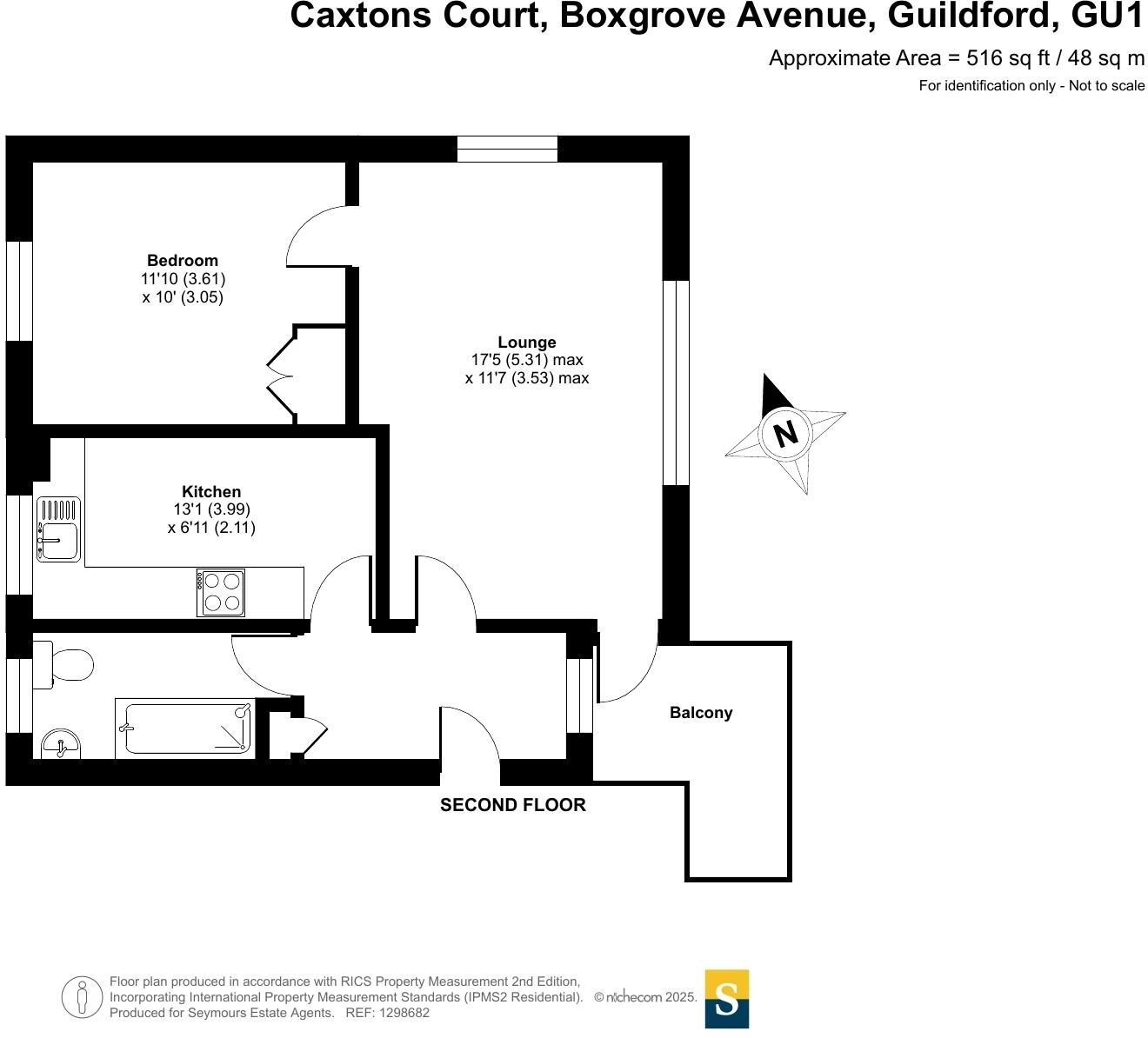 Caxtons Court, Boxgrove Avenue, Guildford, GU1
Approximate Area = 516 sq ft / 48 sq m
For identification only - Not to scale

Bedroom
11'10 (3.61)
x 10' (3.05)

Lounge
17'5 (5.31) max
x 11'7 (3.53) max

N

Kitchen
13'1 (3.99)
x 6'11 (2.11)

Balcony

SECOND FLOOR

Floor plan produced in accordance with RICS Property Measurement 2nd Edition, Incorporating International Property Measurement Standards (IPMS2 Residential). © nichecom 2025. Produced for Seymours Estate Agents. REF: 1298682

S